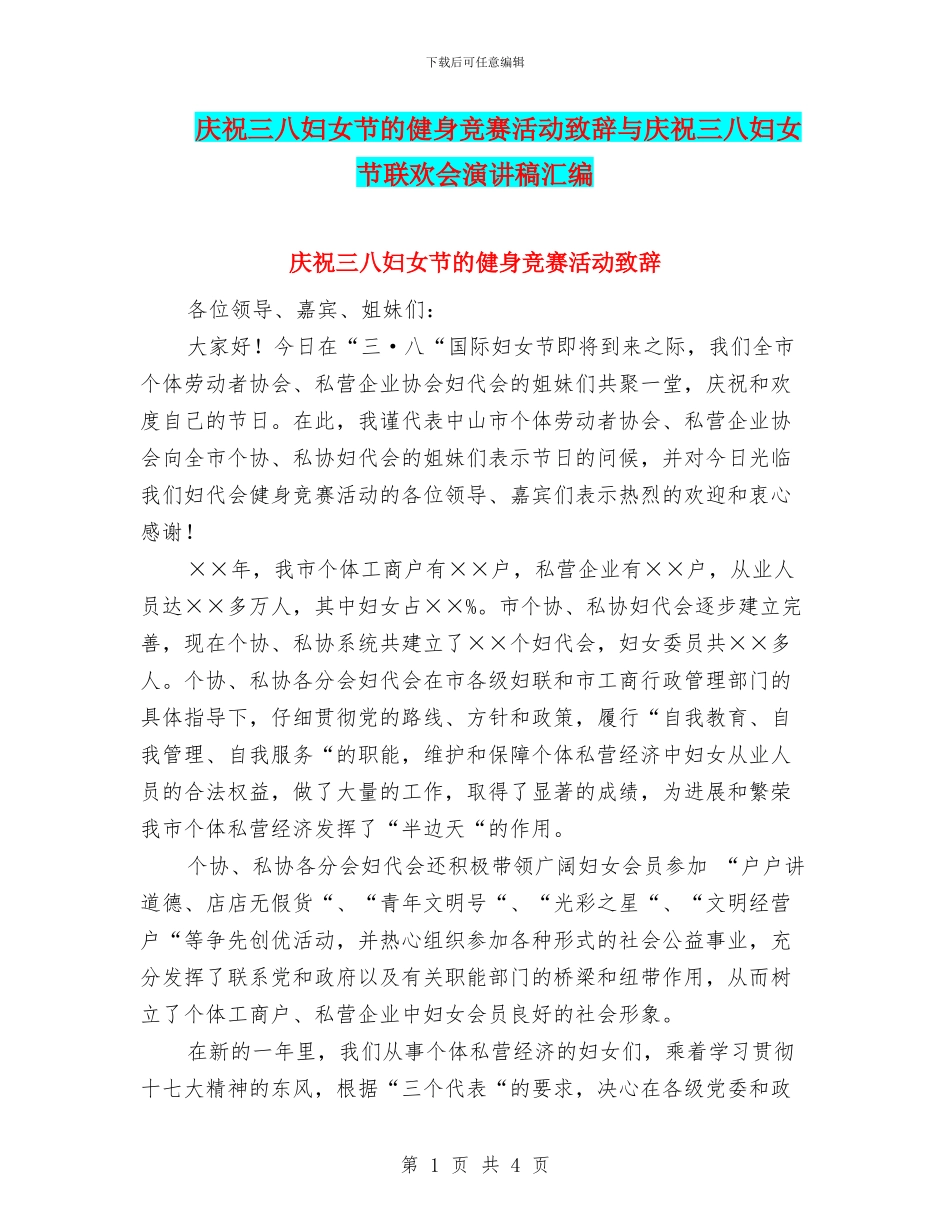 下载后可任意编辑

庆祝三八妇女节的健身竞赛活动致辞与庆祝三八妇女节联欢会演讲稿汇编

庆祝三八妇女节的健身竞赛活动致辞

各位领导、嘉宾、姐妹们：

大家好！今日在“三·八“国际妇女节即将到来之际，我们全市个体劳动者协会、私营企业协会妇代会的姐妹们共聚一堂，庆祝和欢度自己的节日。在此，我谨代表中山市个体劳动者协会、私营企业协会向全市个协、私协妇代会的姐妹们表示节日的问候，并对今日光临我们妇代会健身竞赛活动的各位领导、嘉宾们表示热烈的欢迎和衷心感谢！

××年，我市个体工商户有××户，私营企业有××户，从业人员达××多万人，其中妇女占××%。市个协、私协妇代会逐步建立完善，现在个协、私协系统共建立了××个妇代会，妇女委员共××多人。个协、私协各分会妇代会在市各级妇联和市工商行政管理部门的具体指导下，仔细贯彻党的路线、方针和政策，履行“自我教育、自我管理、自我服务“的职能，维护和保障个体私营经济中妇女从业人员的合法权益，做了大量的工作，取得了显著的成绩，为进展和繁荣我市个体私营经济发挥了“半边天“的作用。

个协、私协各分会妇代会还积极带领广阔妇女会员参加 “户户讲道德、店店无假货“、“青年文明号“、“光彩之星“、“文明经营户“等争先创优活动，并热心组织参加各种形式的社会公益事业，充分发挥了联系党和政府以及有关职能部门的桥梁和纽带作用，从而树立了个体工商户、私营企业中妇女会员良好的社会形象。

在新的一年里，我们从事个体私营经济的妇女们，乘着学习贯彻十七大精神的东风，根据“三个代表“的要求，决心在各级党委和政

第 1 页 共 4 页